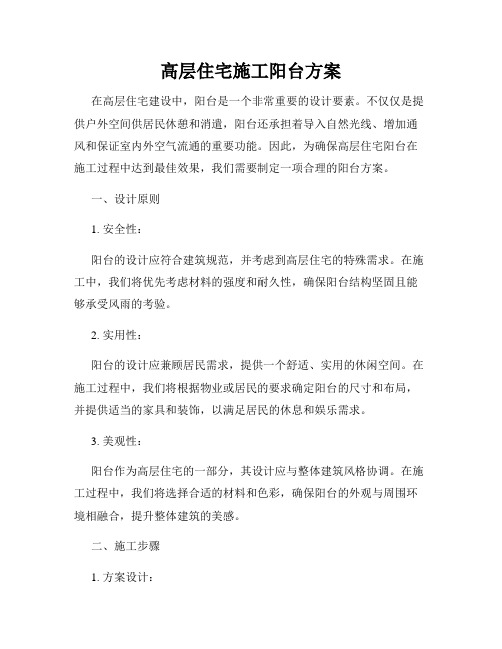 高层住宅施工阳台方案

在高层住宅建设中，阳台是一个非常重要的设计要素。不仅仅是提供户外空间供居民休憩和消遣，阳台还承担着导入自然光线、增加通风和保证室内外空气流通的重要功能。因此，为确保高层住宅阳台在施工过程中达到最佳效果，我们需要制定一项合理的阳台方案。

一、设计原则

1. 安全性：

阳台的设计应符合建筑规范，并考虑到高层住宅的特殊需求。在施工中，我们将优先考虑材料的强度和耐久性，确保阳台结构坚固且能够承受风雨的考验。

2. 实用性：

阳台的设计应兼顾居民需求，提供一个舒适、实用的休闲空间。在施工过程中，我们将根据物业或居民的要求确定阳台的尺寸和布局，并提供适当的家具和装饰，以满足居民的休息和娱乐需求。

3. 美观性：

阳台作为高层住宅的一部分，其设计应与整体建筑风格协调。在施工过程中，我们将选择合适的材料和色彩，确保阳台的外观与周围环境相融合，提升整体建筑的美感。

二、施工步骤

1. 方案设计：